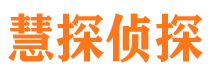 慧探侦探